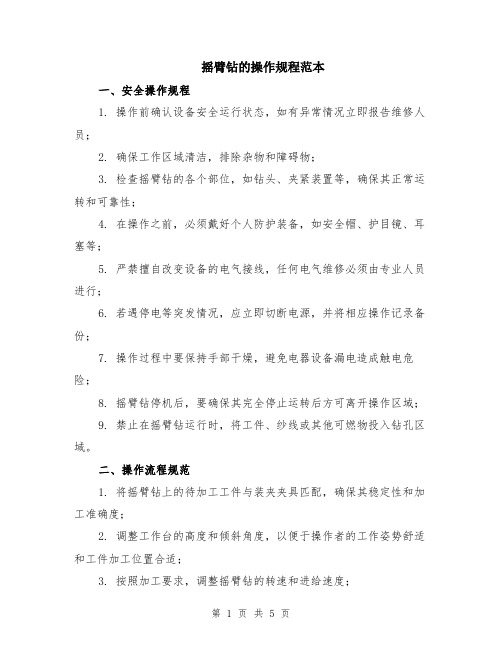 摇臂钻的操作规程范本

一、安全操作规程

1. 操作前确认设备安全运行状态，如有异常情况立即报告维修人员；

2. 确保工作区域清洁，排除杂物和障碍物；

3. 检查摇臂钻的各个部位，如钻头、夹紧装置等，确保其正常运转和可靠性；

4. 在操作之前，必须戴好个人防护装备，如安全帽、护目镜、耳塞等；

5. 严禁擅自改变设备的电气接线，任何电气维修必须由专业人员进行；

6. 若遇停电等突发情况，应立即切断电源，并将相应操作记录备份；

7. 操作过程中要保持手部干燥，避免电器设备漏电造成触电危险；

8. 摇臂钻停机后，要确保其完全停止运转后方可离开操作区域；

9. 禁止在摇臂钻运行时，将工件、纱线或其他可燃物投入钻孔区域。

二、操作流程规范

1. 将摇臂钻上的待加工工件与装夹夹具匹配，确保其稳定性和加工准确度；

2. 调整工作台的高度和倾斜角度，以便于操作者的工作姿势舒适和工件加工位置合适；

3. 按照加工要求，调整摇臂钻的转速和进给速度；

第 1 页 共 5 页